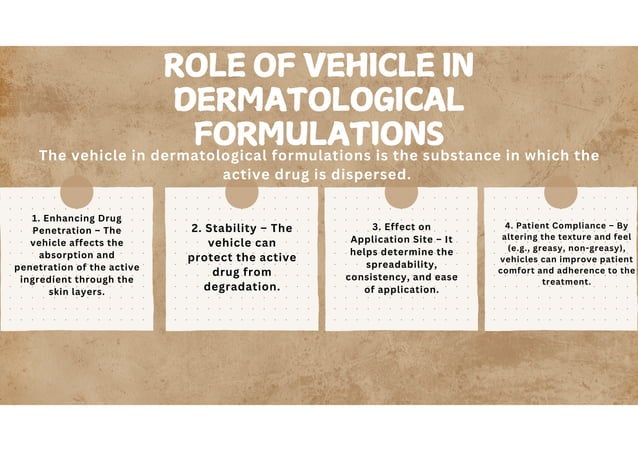 ROLE OF VEHICLE IN DERMATOLOGICAL FORMULATIONS

The vehicle in dermatological formulations is the substance in which the active drug is dispersed.

1. Enhancing Drug Penetration – The vehicle affects the absorption and penetration of the active ingredient through the skin layers.

2. Stability – The vehicle can protect the active drug from degradation.

3. Effect on Application Site – It helps determine the spreadability, consistency, and ease of application.

4. Patient Compliance – By altering the texture and feel (e.g., greasy, non-greasy), vehicles can improve patient comfort and adherence to the treatment.